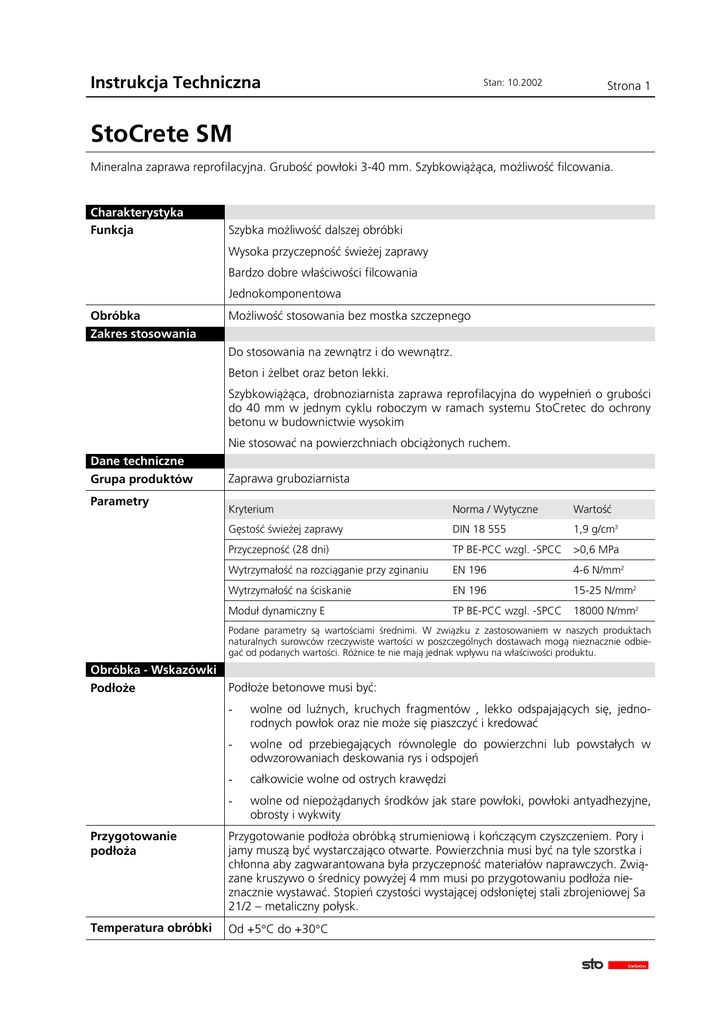 Instrukcja Techniczna

Stan: 10.2002

Strona 1

StoCrete SM

Mineralna zaprawa reprofilacyjna. Grubość powłoki 3-40 mm. Szybkowiążąca, możliwość filcowania.

Charakterystyka

Funkcja

Szybka możliwość dalszej obróbki

Wysoka przyczepność świeżej zaprawy

Bardzo dobre właściwości filcowania

Jednokomponentowa

Obróbka

Możliwość stosowania bez mostka szczepnego

Zakres stosowania

Do stosowania na zewnątrz i do wewnątrz.

Beton i żelbet oraz beton lekki.

Szybkowiążąca, drobnoziarnista zaprawa reprofilacyjna do wypełnień o grubości do 40 mm w jednym cyklu roboczym w ramach systemu StoCretec do ochrony betonu w budownictwie wysokim

Nie stosować na powierzchniach obciążonych ruchem.

Dane techniczne

Grupa produktów

Zaprawa gruboziarnista

Parametry

| Kryterium | Norma / Wytyczne | Wartość |
|---|---|---|
| Gęstość świeżej zaprawy | DIN 18 555 | 1,9 g/cm$^3$ |
| Przyczepność (28 dni) | TP BE-PCC wzgl. -SPCC | >0,6 MPa |
| Wytrzymałość na rozciąganie przy zginaniu | EN 196 | 4-6 N/mm$^2$ |
| Wytrzymałość na ściskanie | EN 196 | 15-25 N/mm$^2$ |
| Moduł dynamiczny E | TP BE-PCC wzgl. -SPCC | 18000 N/mm$^2$ |

Podane parametry są wartościami średnimi. W związku z zastosowaniem w naszych produktach naturalnych surowców rzeczywiste wartości w poszczególnych dostawach mogą nieznacznie odbiegać od podanych wartości. Różnice te nie mają jednak wpływu na właściwości produktu.

Obróbka - Wskazówki

Podłoże

Podłoże betonowe musi być:

- wolne od luźnych, kruchych fragmentów , lekko odspajających się, jednorodnych powłok oraz nie może się piaszczyć i kredować

- wolne od przebiegających równolegle do powierzchni lub powstałych w odwzorowaniach deskowania rys i odspojeń

- całkowicie wolne od ostrych krawędzi

- wolne od niepożądanych środków jak stare powłoki, powłoki antyadhezyjne, obrosty i wykwity

Przygotowanie podłoża

Przygotowanie podłoża obróbką strumieniową i kończącym czyszczeniem. Pory i jamy muszą być wystarczająco otwarte. Powierzchnia musi być na tyle szorstka i chłonna aby zagwarantowana była przyczepność materiałów naprawczych. Związane kruszywo o średnicy powyżej 4 mm musi po przygotowaniu podłoża nieznacznie wystawać. Stopień czystości wystającej odsłoniętej stali zbrojeniowej Sa 21/2 – metaliczny połysk.

Temperatura obróbki

Od +5°C do +30°C

sto